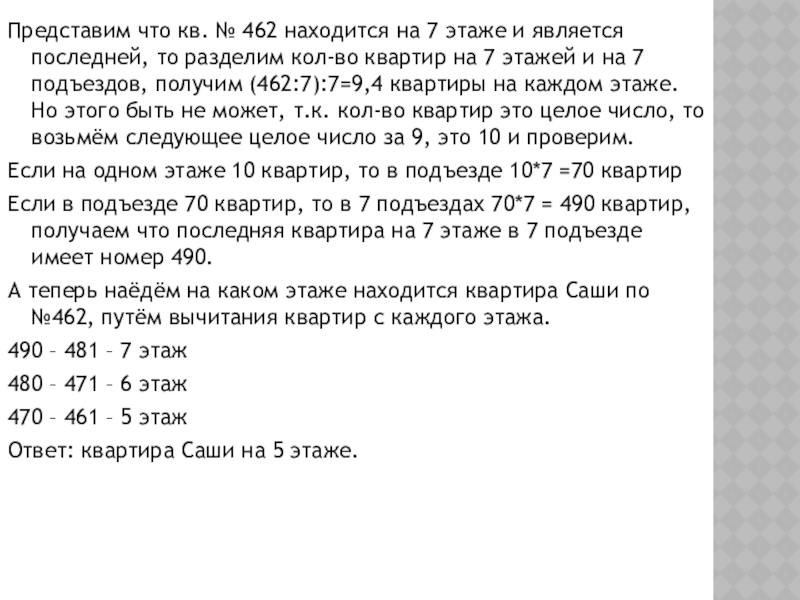 Представим что кв. № 462 находится на 7 этаже и является последней, то разделим кол-во квартир на 7 этажей и на 7 подъездов, получим (462:7):7=9,4 квартиры на каждом этаже. Но этого быть не может, т.к. кол-во квартир это целое число, то возьмём следующее целое число за 9, это 10 и проверим.

Если на одном этаже 10 квартир, то в подъезде 10*7 =70 квартир

Если в подъезде 70 квартир, то в 7 подъездах 70*7 = 490 квартир, получаем что последняя квартира на 7 этаже в 7 подъезде имеет номер 490.

А теперь наёдём на каком этаже находится квартира Саши по №462, путём вычитания квартир с каждого этажа.

490 – 481 – 7 этаж

480 – 471 – 6 этаж

470 – 461 – 5 этаж

Ответ: квартира Саши на 5 этаже.